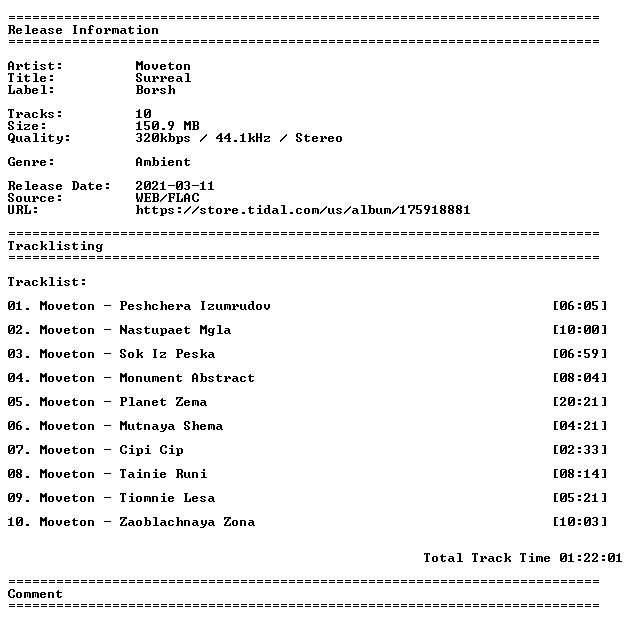 ================================================================================
Release Information
================================================================================

Artist: Moveton
Title: Surreal
Label: Borsh

Tracks: 10
Size: 150.9 MB
Quality: 320kbps / 44.1kHz / Stereo

Genre: Ambient

Release Date: 2021-03-11
Source: WEB/FLAC
URL: https://store.tidal.com/us/album/175918881

================================================================================
Tracklisting
================================================================================

Tracklist:

01. Moveton - Peshchera Izumrudov [06:05]

02. Moveton - Nastupaet Mgla [10:00]

03. Moveton - Sok Iz Peska [06:59]

04. Moveton - Monument Abstract [08:04]

05. Moveton - Planet Zema [20:21]

06. Moveton - Mutnaya Shema [04:21]

07. Moveton - Cipi Cip [02:33]

08. Moveton - Tainie Runi [08:14]

09. Moveton - Tiomnie Lesa [05:21]

10. Moveton - Zaoblachnaya Zona [10:03]

Total Track Time 01:22:01

================================================================================
Comment
================================================================================